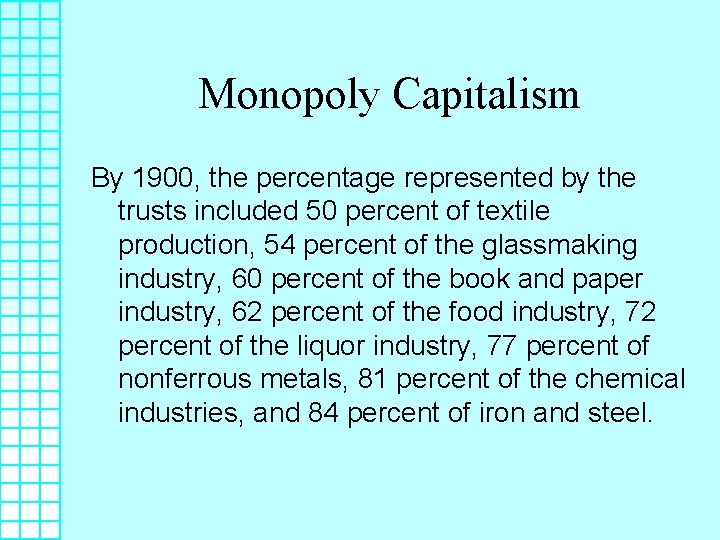 Monopoly Capitalism

By 1900, the percentage represented by the trusts included 50 percent of textile production, 54 percent of the glassmaking industry, 60 percent of the book and paper industry, 62 percent of the food industry, 72 percent of the liquor industry, 77 percent of nonferrous metals, 81 percent of the chemical industries, and 84 percent of iron and steel.